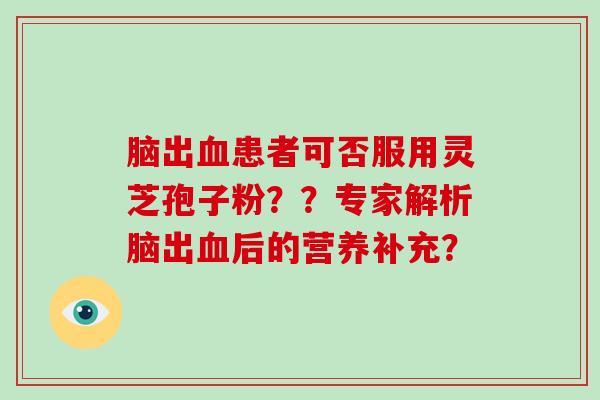 脑出血患者可否服用灵芝孢子粉？？专家解析脑出血后的营养补充？